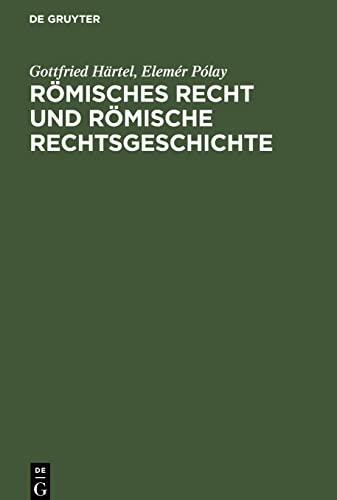 DE GRUYTER

Gottfried Härtel, Elemér Pólay
RÖMISCHES RECHT UND RÖMISCHE RECHTSGESCHICHTE

DE
G